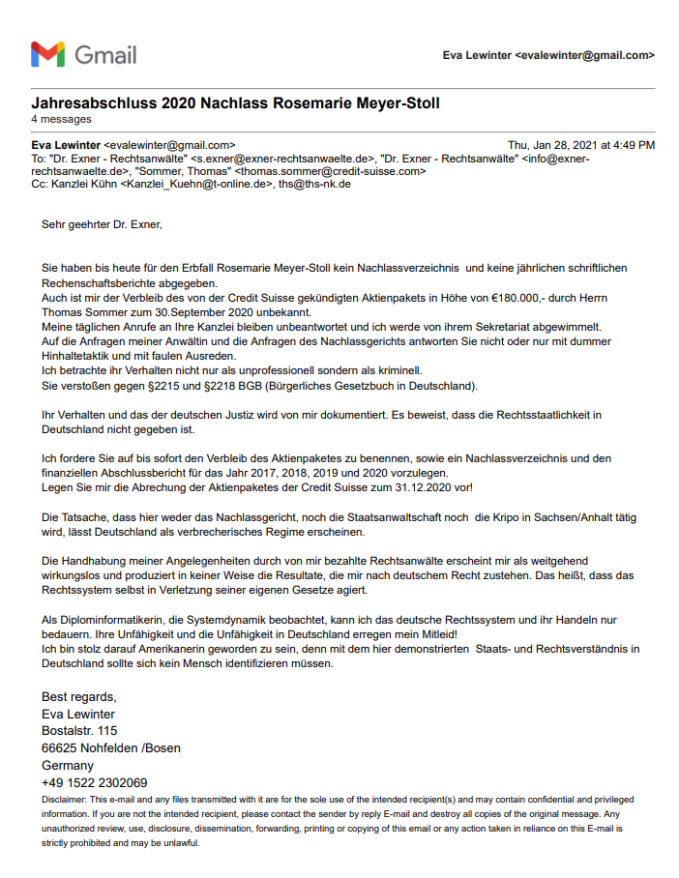 Gmail

Eva Lewinter <evalewinter@gmail.com>

Jahresabschluss 2020 Nachlass Rosemarie Meyer-Stoll
4 messages

Eva Lewinter <evalewinter@gmail.com>
Thu, Jan 28, 2021 at 4:49 PM
To: "Dr. Exner - Rechtsanwälte" <s.exner@exner-rechtsanwaelte.de>, "Dr. Exner - Rechtsanwälte" <info@exner-rechtsanwaelte.de>, "Sommer, Thomas" <thomas.sommer@credit-suisse.com>
Cc: Kanzlei Kühn <Kanzlei_Kuehn@t-online.de>, ths@ths-nk.de

Sehr geehrter Dr. Exner,

Sie haben bis heute für den Erbfall Rosemarie Meyer-Stoll kein Nachlassverzeichnis und keine jährlichen schriftlichen Rechenschaftsberichte abgegeben.
Auch ist mir der Verbleib des von der Credit Suisse gekündigten Aktienpakets in Höhe von €180.000,- durch Herrn Thomas Sommer zum 30.September 2020 unbekannt.
Meine täglichen Anrufe an Ihre Kanzlei bleiben unbeantwortet und ich werde von ihrem Sekretariat abgewimmelt.
Auf die Anfragen meiner Anwältin und die Anfragen des Nachlassgerichts antworten Sie nicht oder nur mit dummer Hinhaltetaktik und mit faulen Ausreden.
Ich betrachte ihr Verhalten nicht nur als unprofessionell sondern als kriminell.
Sie verstoßen gegen §2215 und §2218 BGB (Bürgerliches Gesetzbuch in Deutschland).

Ihr Verhalten und das der deutschen Justiz wird von mir dokumentiert. Es beweist, dass die Rechtsstaatlichkeit in Deutschland nicht gegeben ist.

Ich fordere Sie auf bis sofort den Verbleib des Aktienpaketes zu benennen, sowie ein Nachlassverzeichnis und den finanziellen Abschlussbericht für das Jahr 2017, 2018, 2019 und 2020 vorzulegen.
Legen Sie mir die Abrechung der Aktienpaketes der Credit Suisse zum 31.12.2020 vor!

Die Tatsache, dass hier weder das Nachlassgericht, noch die Staatsanwaltschaft noch die Kripo in Sachsen/Anhalt tätig wird, lässt Deutschland als verbrecherisches Regime erscheinen.

Die Handhabung meiner Angelegenheiten durch von mir bezahlte Rechtsanwälte erscheint mir als weitgehend wirkungslos und produziert in keiner Weise die Resultate, die mir nach deutschem Recht zustehen. Das heißt, dass das Rechtssystem selbst in Verletzung seiner eigenen Gesetze agiert.

Als Diplominformatikerin, die Systemdynamik beobachtet, kann ich das deutsche Rechtssystem und ihr Handeln nur bedauern. Ihre Unfähigkeit und die Unfähigkeit in Deutschland erregen mein Mitleid!
Ich bin stolz darauf Amerikanerin geworden zu sein, denn mit dem hier demonstrierten Staats- und Rechtsverständnis in Deutschland sollte sich kein Mensch identifizieren müssen.

Best regards,
Eva Lewinter
Bostalstr. 115
66625 Nohfelden /Bosen
Germany
+49 1522 2302069
Disclaimer: This e-mail and any files transmitted with it are for the sole use of the intended recipient(s) and may contain confidential and privileged information. If you are not the intended recipient, please contact the sender by reply E-mail and destroy all copies of the original message. Any unauthorized review, use, disclosure, dissemination, forwarding, printing or copying of this email or any action taken in reliance on this E-mail is strictly prohibited and may be unlawful.